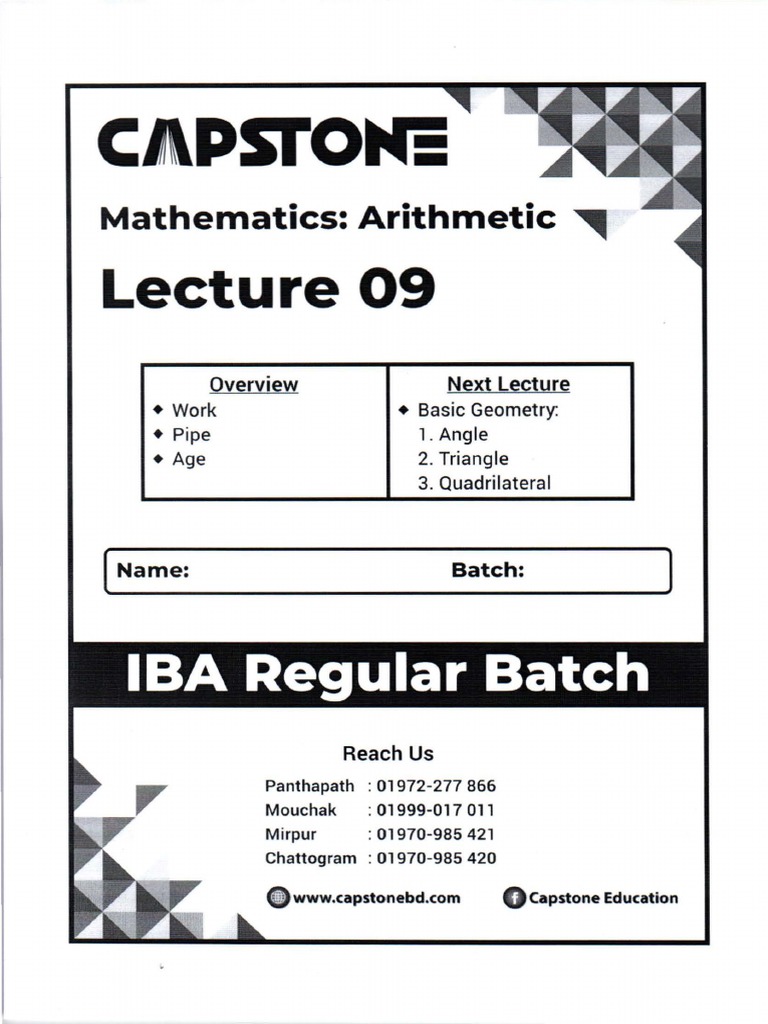 CAPSTONE

Mathematics: Arithmetic

Lecture 09

| Overview | Next Lecture |
|---|---|
| ◆ Work<br>◆ Pipe<br>◆ Age | ◆ Basic Geometry:<br>1. Angle<br>2. Triangle<br>3. Quadrilateral |

Name: Batch:

IBA Regular Batch

Reach Us

Panthapath : 01972-277 866
Mouchak : 01999-017 011
Mirpur : 01970-985 421
Chattogram : 01970-985 420

www.capstonebd.com Capstone Education